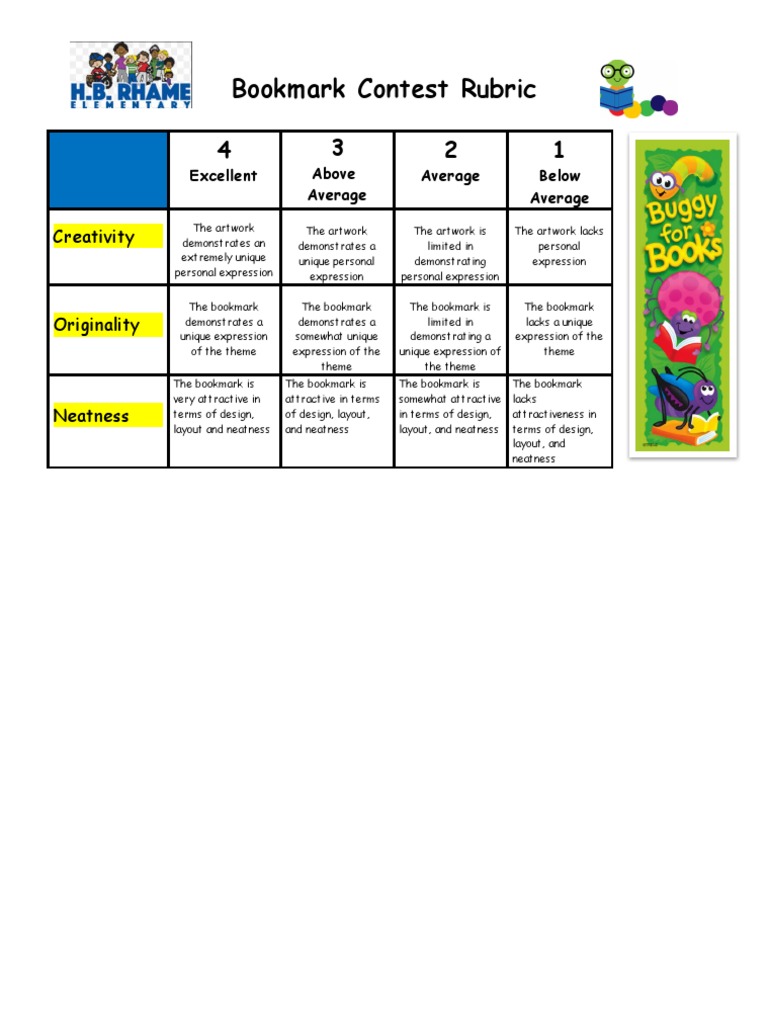 H.B. RHAME ELEMENTARY

Bookmark Contest Rubric

| | 4 Excellent | 3 Above Average | 2 Average | 1 Below Average |
|---|---|---|---|---|
| Creativity | The artwork demonstrates an extremely unique personal expression | The artwork demonstrates a unique personal expression | The artwork is limited in demonstrating personal expression | The artwork lacks personal expression |
| Originality | The bookmark demonstrates a unique expression of the theme | The bookmark demonstrates a somewhat unique expression of the theme | The bookmark is limited in demonstrating a unique expression of the theme | The bookmark lacks a unique expression of the theme |
| Neatness | The bookmark is very attractive in terms of design, layout and neatness | The bookmark is attractive in terms of design, layout, and neatness | The bookmark is somewhat attractive in terms of design, layout, and neatness | The bookmark lacks attractiveness in terms of design, layout, and neatness |

Buggy for Books